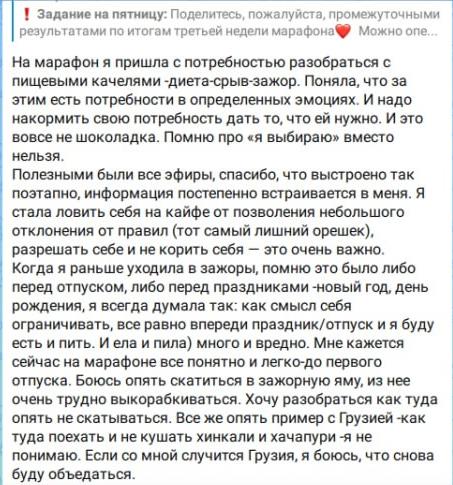 ❗ Задание на пятницу: Поделитесь, пожалуйста, промежуточными результатами по итогам третьей недели марафона❤️ Можно опе...

На марафон я пришла с потребностью разобраться с пищевыми качелями -диета-срыв-зажор. Поняла, что за этим есть потребности в определенных эмоциях. И надо накормить свою потребность дать то, что ей нужно. И это вовсе не шоколадка. Помню про «я выбираю» вместо нельзя.
Полезными были все эфиры, спасибо, что выстроено так поэтапно, информация постепенно встраивается в меня. Я стала ловить себя на кайфе от позволения небольшого отклонения от правил (тот самый лишний орешек), разрешать себе и не корить себя — это очень важно.
Когда я раньше уходила в зажоры, помню это было либо перед отпуском, либо перед праздниками -новый год, день рождения, я всегда думала так: как смысл себя ограничивать, все равно впереди праздник/отпуск и я буду есть и пить. И ела и пила) много и вредно. Мне кажется сейчас на марафоне все понятно и легко-до первого отпуска. Боюсь опять скатиться в зажорную яму, из нее очень трудно выкорабкиваться. Хочу разобраться как туда опять не скатываться. Все же опять пример с Грузией -как туда поехать и не кушать хинкали и хачапури -я не понимаю. Если со мной случится Грузия, я боюсь, что снова буду объедаться.